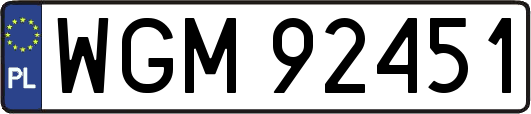 PL
WGM 92451